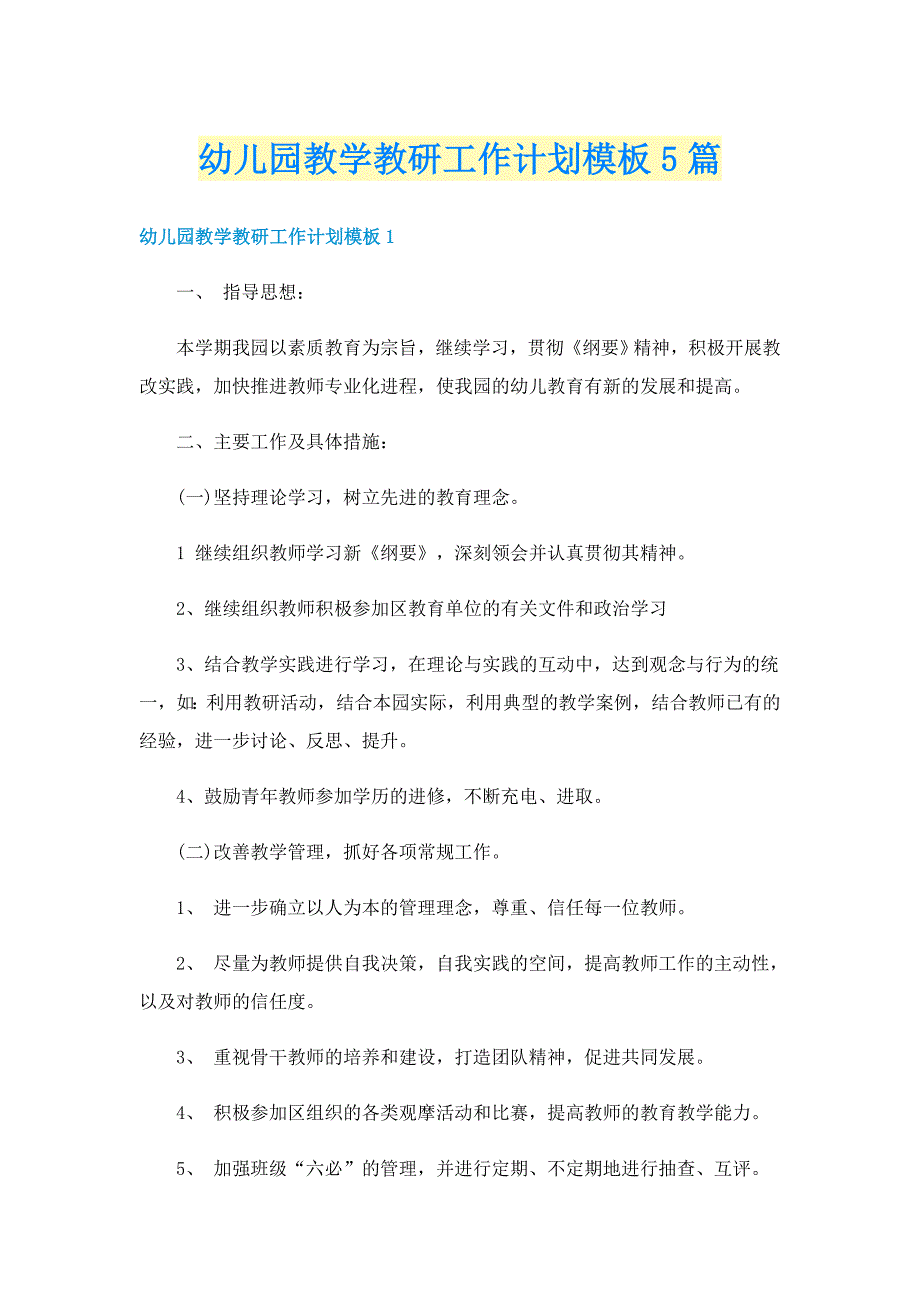 幼儿园教学教研工作计划模板5篇

幼儿园教学教研工作计划模板1

一、 指导思想：

本学期我园以素质教育为宗旨，继续学习，贯彻《纲要》精神，积极开展教改实践，加快推进教师专业化进程，使我园的幼儿教育有新的发展和提高。

二、主要工作及具体措施：

(一)坚持理论学习，树立先进的教育理念。

1 继续组织教师学习新《纲要》，深刻领会并认真贯彻其精神。

2、继续组织教师积极参加区教育单位的有关文件和政治学习

3、结合教学实践进行学习，在理论与实践的互动中，达到观念与行为的统一，如：利用教研活动，结合本园实际，利用典型的教学案例，结合教师已有的经验，进一步讨论、反思、提升。

4、鼓励青年教师参加学历的进修，不断充电、进取。

(二)改善教学管理，抓好各项常规工作。

1、 进一步确立以人为本的管理理念，尊重、信任每一位教师。

2、 尽量为教师提供自我决策，自我实践的空间，提高教师工作的主动性，以及对教师的信任度。

3、 重视骨干教师的培养和建设，打造团队精神，促进共同发展。

4、 积极参加区组织的各类观摩活动和比赛，提高教师的教育教学能力。

5、 加强班级“六必”的管理，并进行定期、不定期地进行抽查、互评。